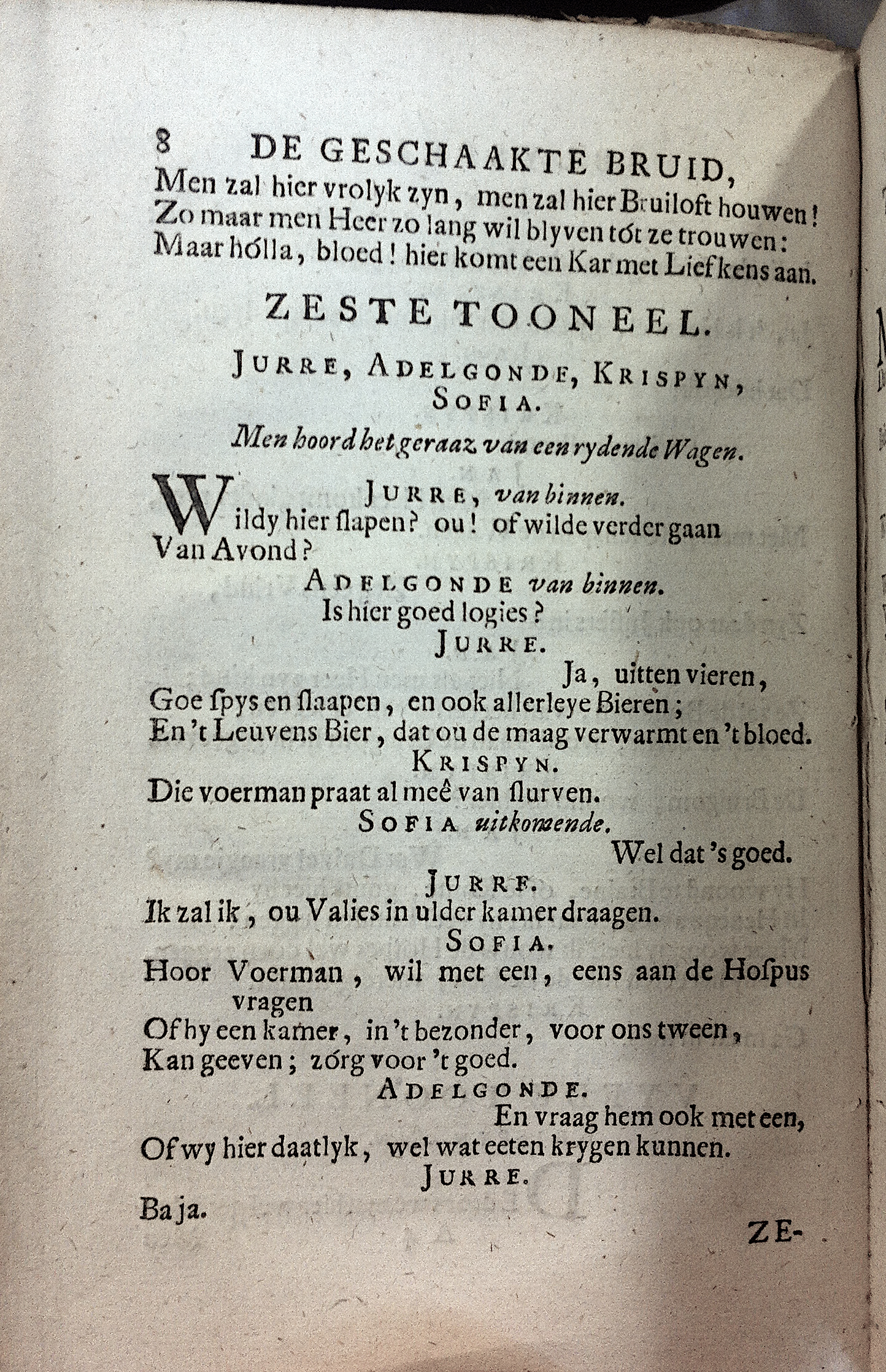 8 DE GESCHAAKTE BRUID,
Men zal hier vrolyk zyn, men zal hier Bruiloft houwen!
Zo maar men Heer zo lang wil blyven tót ze trouwen:
Maar hólla, bloed! hier komt een Kar met Liefkens aan.

ZESTE TOONEEL.

JURRE, ADELGONDE, KRISPYN, SOFIA.

Men hoord het geraaz van een rydende Wagen.

JURRE, van binnen.
Wildy hier slapen? ou! of wilde verder gaan
Van Avond?

ADELGONDE van binnen.
Is hier goed logies?

JURRE.
Ja, uitten vieren,
Goe ſpys en ſlaapen, en ook allerleye Bieren;
En 't Leuvens Bier, dat ou de maag verwarmt en 't bloed.

KRISPYN.
Die voerman praat al meê van ſlurven.

SOFIA uitkomende.
Wel dat 's goed.

JURRE.
Ik zal ik, ou Valies in ulder kamer draagen.

SOFIA.
Hoor Voerman, wil met een, eens aan de Hoſpus vragen
Of hy een kamer, in 't bezonder, voor ons tween,
Kan geeven; zórg voor 't goed.

ADELGONDE.
En vraag hem ook met een,
Of wy hier daatlyk, wel wat eeten krygen kunnen.

JURRE.
Ba ja.

ZE-